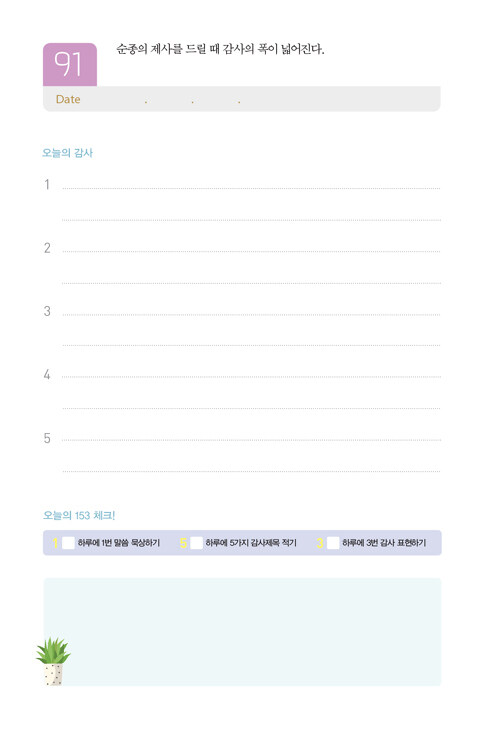 91

순종의 제사를 드릴 때 감사의 폭이 넓어진다.

Date . . .

오늘의 감사

1 ____

____

2 ____

____

3 ____

____

4 ____

____

5 ____

____

오늘의 153 체크!

1 ☐ 하루에 1번 말씀 묵상하기 5 ☐ 하루에 5가지 감사제목 적기 3 ☐ 하루에 3번 감사 표현하기